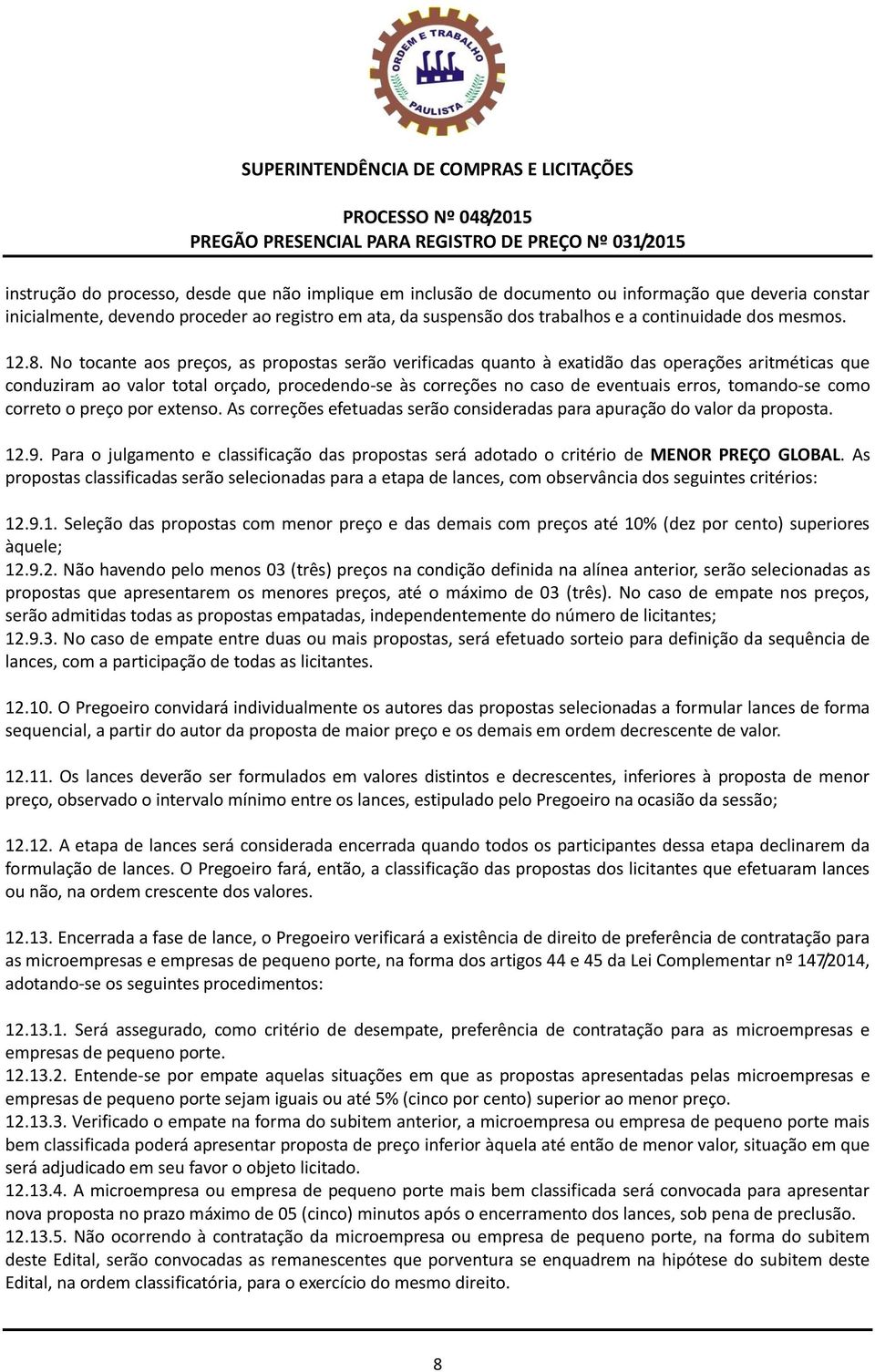 ORDEM E TRABALHO
PAULISTA

SUPERINTENDÊNCIA DE COMPRAS E LICITAÇÕES

PROCESSO Nº 048/2015
PREGÃO PRESENCIAL PARA REGISTRO DE PREÇO Nº 031/2015

instrução do processo, desde que não implique em inclusão de documento ou informação que deveria constar inicialmente, devendo proceder ao registro em ata, da suspensão dos trabalhos e a continuidade dos mesmos.

12.8. No tocante aos preços, as propostas serão verificadas quanto à exatidão das operações aritméticas que conduziram ao valor total orçado, procedendo-se às correções no caso de eventuais erros, tomando-se como correto o preço por extenso. As correções efetuadas serão consideradas para apuração do valor da proposta.

12.9. Para o julgamento e classificação das propostas será adotado o critério de MENOR PREÇO GLOBAL. As propostas classificadas serão selecionadas para a etapa de lances, com observância dos seguintes critérios:

12.9.1. Seleção das propostas com menor preço e das demais com preços até 10% (dez por cento) superiores àquele;
12.9.2. Não havendo pelo menos 03 (três) preços na condição definida na alínea anterior, serão selecionadas as propostas que apresentarem os menores preços, até o máximo de 03 (três). No caso de empate nos preços, serão admitidas todas as propostas empatadas, independentemente do número de licitantes;
12.9.3. No caso de empate entre duas ou mais propostas, será efetuado sorteio para definição da sequência de lances, com a participação de todas as licitantes.

12.10. O Pregoeiro convidará individualmente os autores das propostas selecionadas a formular lances de forma sequencial, a partir do autor da proposta de maior preço e os demais em ordem decrescente de valor.

12.11. Os lances deverão ser formulados em valores distintos e decrescentes, inferiores à proposta de menor preço, observado o intervalo mínimo entre os lances, estipulado pelo Pregoeiro na ocasião da sessão;

12.12. A etapa de lances será considerada encerrada quando todos os participantes dessa etapa declinarem da formulação de lances. O Pregoeiro fará, então, a classificação das propostas dos licitantes que efetuaram lances ou não, na ordem crescente dos valores.

12.13. Encerrada a fase de lance, o Pregoeiro verificará a existência de direito de preferência de contratação para as microempresas e empresas de pequeno porte, na forma dos artigos 44 e 45 da Lei Complementar nº 147/2014, adotando-se os seguintes procedimentos:

12.13.1. Será assegurado, como critério de desempate, preferência de contratação para as microempresas e empresas de pequeno porte.
12.13.2. Entende-se por empate aquelas situações em que as propostas apresentadas pelas microempresas e empresas de pequeno porte sejam iguais ou até 5% (cinco por cento) superior ao menor preço.
12.13.3. Verificado o empate na forma do subitem anterior, a microempresa ou empresa de pequeno porte mais bem classificada poderá apresentar proposta de preço inferior àquela até então de menor valor, situação em que será adjudicado em seu favor o objeto licitado.
12.13.4. A microempresa ou empresa de pequeno porte mais bem classificada será convocada para apresentar nova proposta no prazo máximo de 05 (cinco) minutos após o encerramento dos lances, sob pena de preclusão.
12.13.5. Não ocorrendo à contratação da microempresa ou empresa de pequeno porte, na forma do subitem deste Edital, serão convocadas as remanescentes que porventura se enquadrem na hipótese do subitem deste Edital, na ordem classificatória, para o exercício do mesmo direito.

8